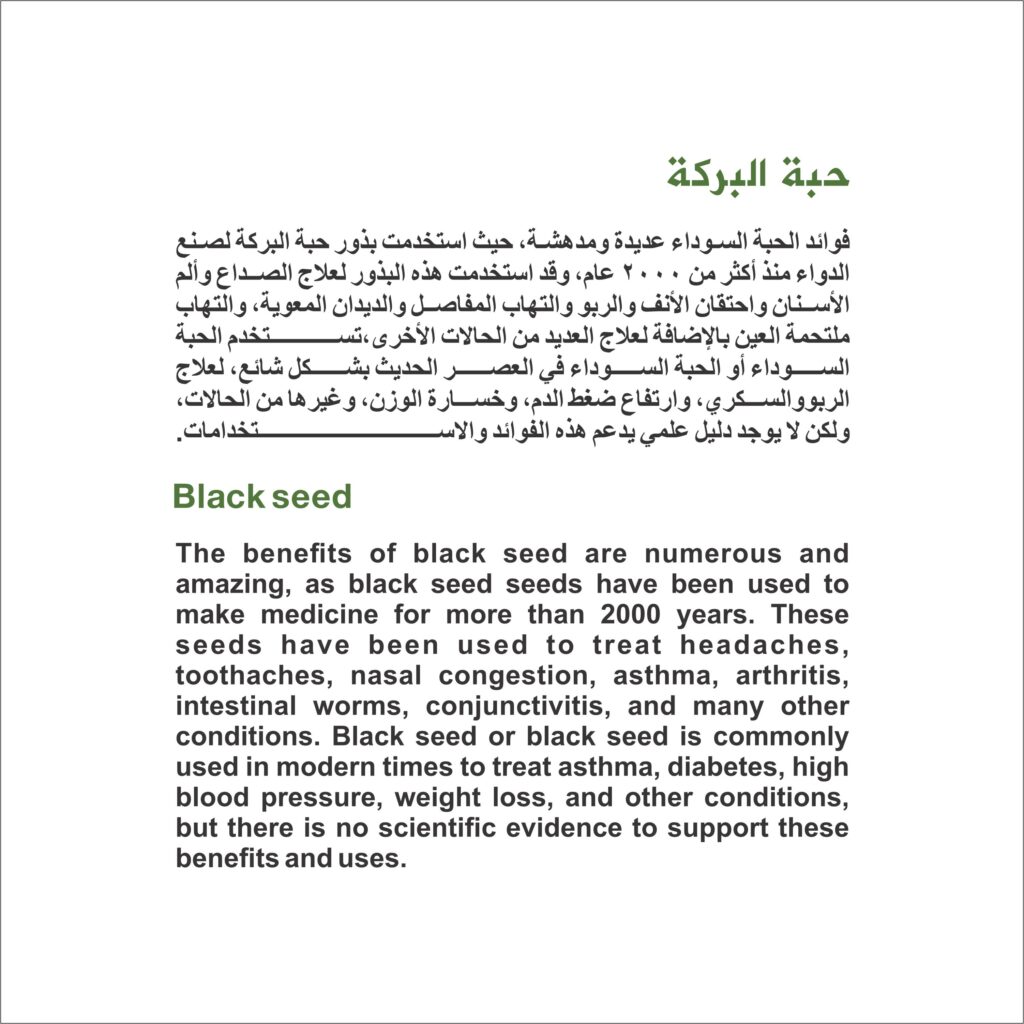 حبة البركة

فوائد الحبة السوداء عديدة ومدهشة، حيث استخدمت بذور حبة البركة لصنع الدواء منذ أكثر من ٢٠٠٠ عام، وقد استخدمت هذه البذور لعلاج الصداع وألم الأسنان واحتقان الأنف والربو والتهاب المفاصل والديدان المعوية، والتهاب ملتحمة العين بالإضافة لعلاج العديد من الحالات الأخرى،تستخدم الحبة السوداء أو الحبة السوداء في العصر الحديث بشكل شائع، لعلاج الربووالسكري، وارتفاع ضغط الدم، وخسارة الوزن، وغيرها من الحالات، ولكن لا يوجد دليل علمي يدعم هذه الفوائد والاستخدامات.

Black seed

The benefits of black seed are numerous and amazing, as black seed seeds have been used to make medicine for more than 2000 years. These seeds have been used to treat headaches, toothaches, nasal congestion, asthma, arthritis, intestinal worms, conjunctivitis, and many other conditions. Black seed or black seed is commonly used in modern times to treat asthma, diabetes, high blood pressure, weight loss, and other conditions, but there is no scientific evidence to support these benefits and uses.